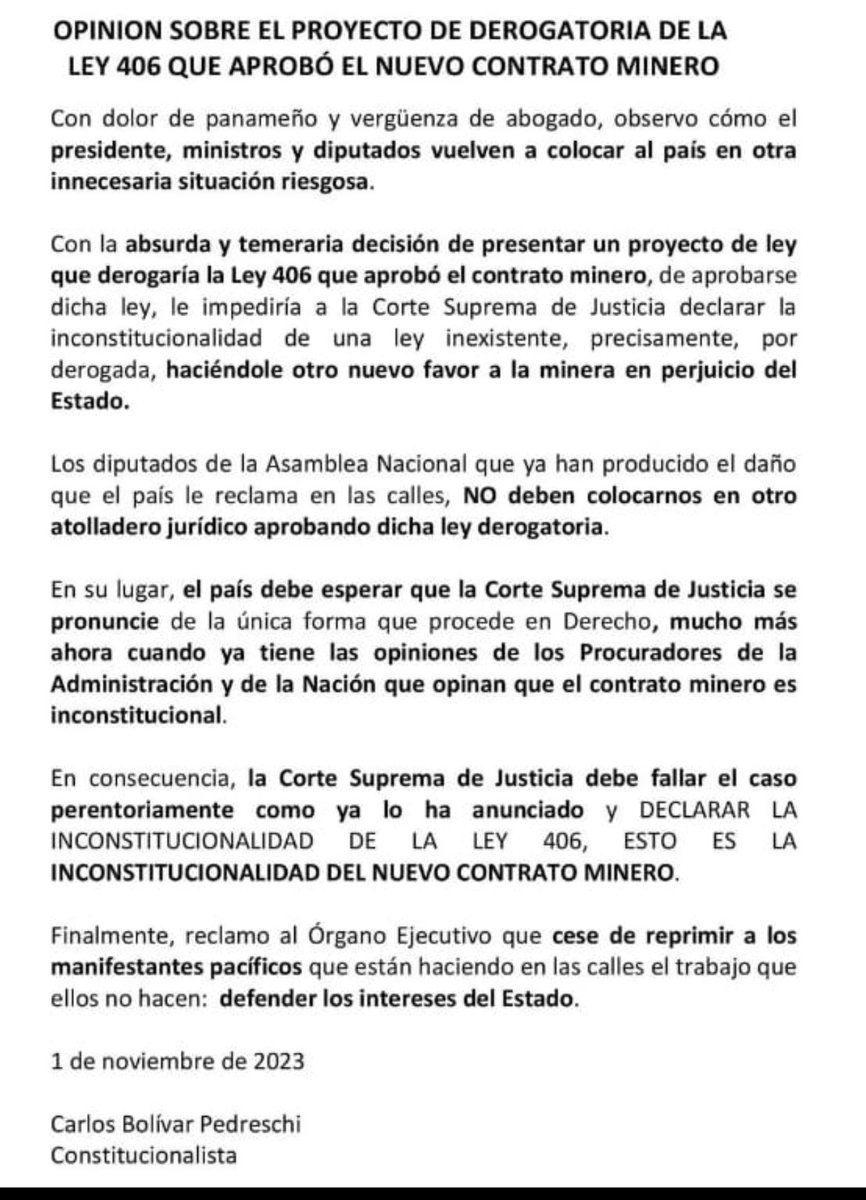 OPINION SOBRE EL PROYECTO DE DEROGATORIA DE LA LEY 406 QUE APROBÓ EL NUEVO CONTRATO MINERO

Con dolor de panameño y vergüenza de abogado, observo cómo el presidente, ministros y diputados vuelven a colocar al país en otra innecesaria situación riesgosa.

Con la absurda y temeraria decisión de presentar un proyecto de ley que derogaría la Ley 406 que aprobó el contrato minero, de aprobarse dicha ley, le impediría a la Corte Suprema de Justicia declarar la inconstitucionalidad de una ley inexistente, precisamente, por derogada, haciéndole otro nuevo favor a la minera en perjuicio del Estado.

Los diputados de la Asamblea Nacional que ya han producido el daño que el país le reclama en las calles, NO deben colocarnos en otro atolladero jurídico aprobando dicha ley derogatoria.

En su lugar, el país debe esperar que la Corte Suprema de Justicia se pronuncie de la única forma que procede en Derecho, mucho más ahora cuando ya tiene las opiniones de los Procuradores de la Administración y de la Nación que opinan que el contrato minero es inconstitucional.

En consecuencia, la Corte Suprema de Justicia debe fallar el caso perentoriamente como ya lo ha anunciado y DECLARAR LA INCONSTITUCIONALIDAD DE LA LEY 406, ESTO ES LA INCONSTITUCIONALIDAD DEL NUEVO CONTRATO MINERO.

Finalmente, reclamo al Órgano Ejecutivo que cese de reprimir a los manifestantes pacíficos que están haciendo en las calles el trabajo que ellos no hacen: defender los intereses del Estado.

1 de noviembre de 2023

Carlos Bolívar Pedreschi
Constitucionalista